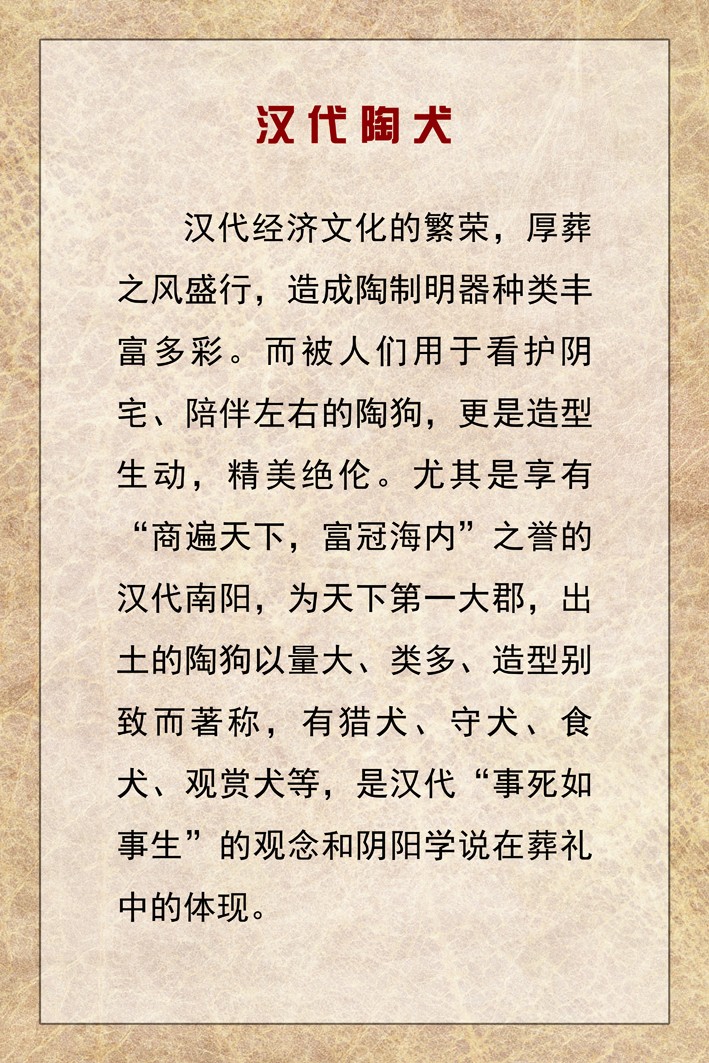 汉代陶犬

汉代经济文化的繁荣，厚葬之风盛行，造成陶制明器种类丰富多彩。而被人们用于看护阴宅、陪伴左右的陶狗，更是造型生动，精美绝伦。尤其是享有“商遍天下，富冠海内”之誉的汉代南阳，为天下第一大郡，出土的陶狗以量大、类多、造型别致而著称，有猎犬、守犬、食犬、观赏犬等，是汉代“事死如事生”的观念和阴阳学说在葬礼中的体现。